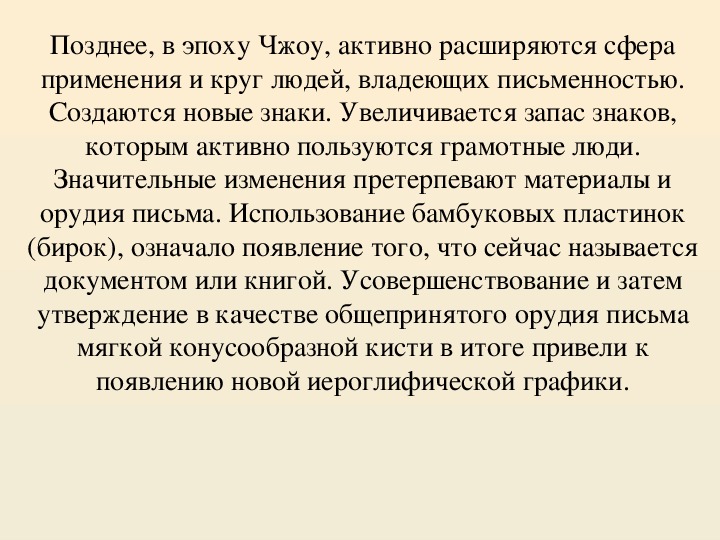 Позднее, в эпоху Чжоу, активно расширяются сфера применения и круг людей, владеющих письменностью. Создаются новые знаки. Увеличивается запас знаков, которым активно пользуются грамотные люди. Значительные изменения претерпевают материалы и орудия письма. Использование бамбуковых пластинок (бирок), означало появление того, что сейчас называется документом или книгой. Усовершенствование и затем утверждение в качестве общепринятого орудия письма мягкой конусообразной кисти в итоге привели к появлению новой иероглифической графики.